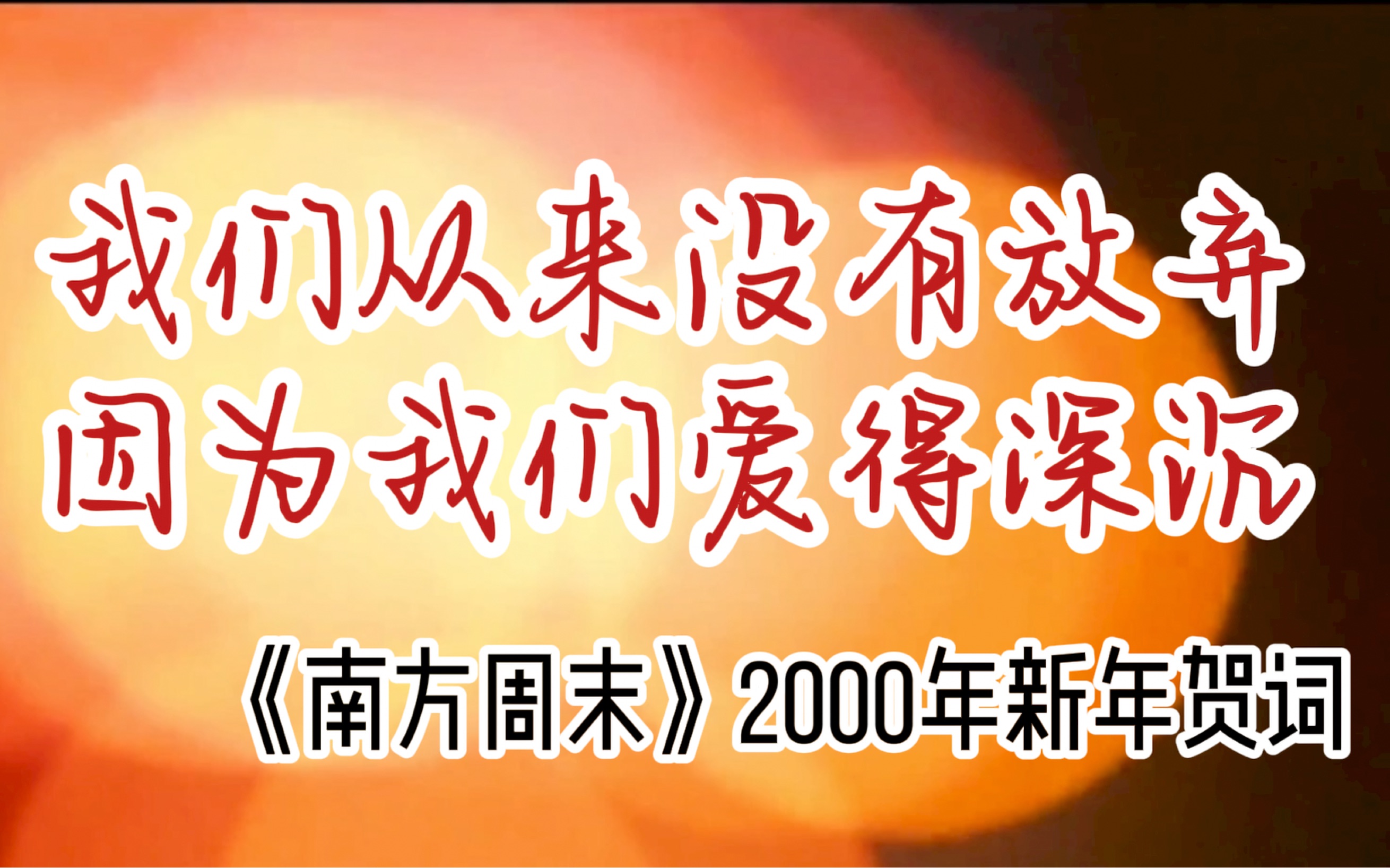 我们从来没有放弃
因为我们爱得深沉

《南方周末》2000年新年贺词